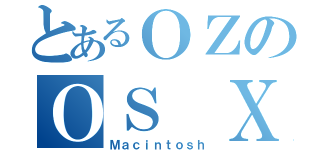 とあるOZの
OS X
Macintosh